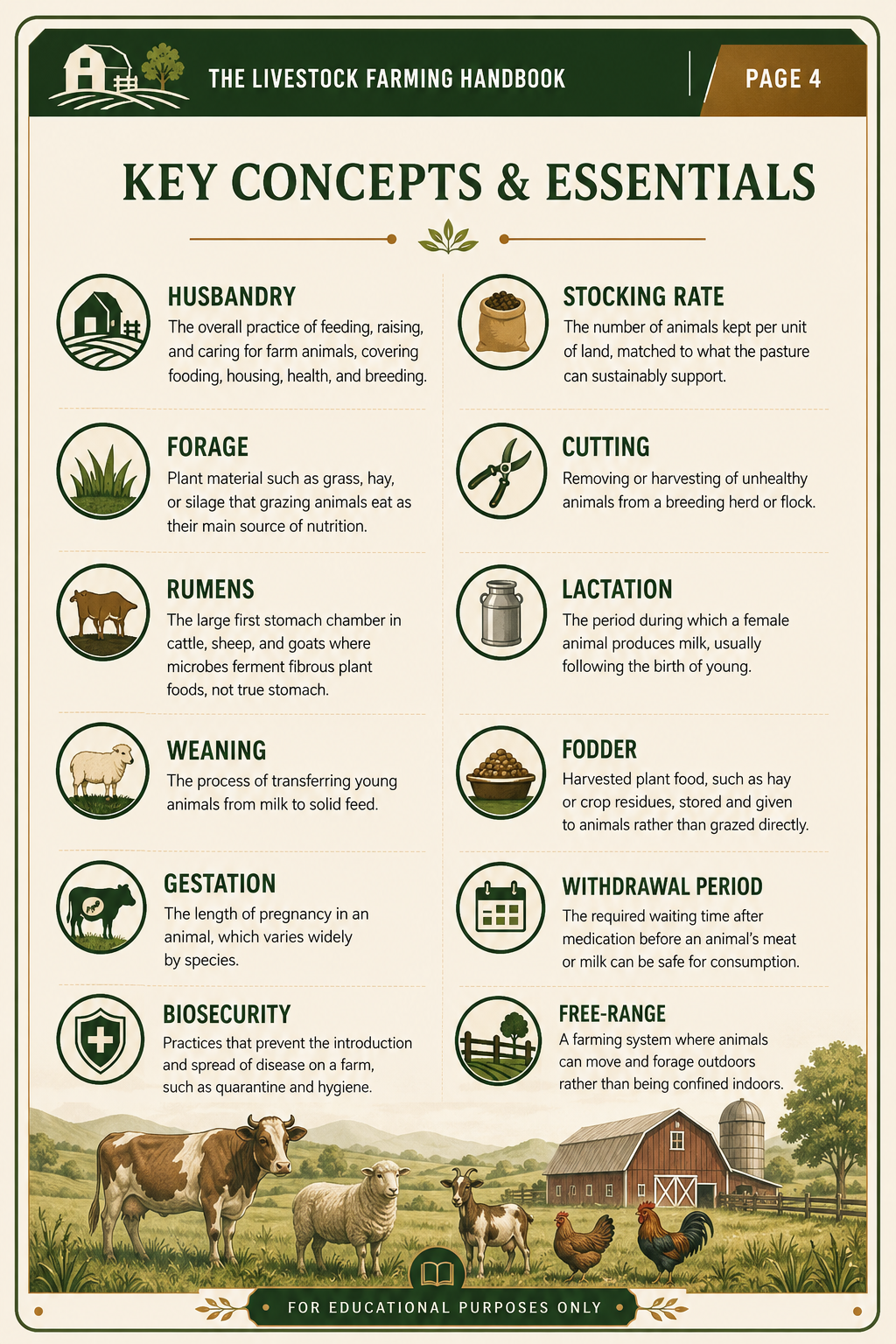 THE LIVESTOCK FARMING HANDBOOK

PAGE 4

KEY CONCEPTS & ESSENTIALS

HUSBANDRY
The overall practice of feeding, raising, and caring for farm animals, covering fooding, housing, health, and breeding.

FORAGE
Plant material such as grass, hay, or silage that grazing animals eat as their main source of nutrition.

RUMENS
The large first stomach chamber in cattle, sheep, and goats where microbes ferment fibrous plant foods, not true stomach.

WEANING
The process of transferring young animals from milk to solid feed.

GESTATION
The length of pregnancy in an animal, which varies widely by species.

BIOSECURITY
Practices that prevent the introduction and spread of disease on a farm, such as quarantine and hygiene.

STOCKING RATE
The number of animals kept per unit of land, matched to what the pasture can sustainably support.

CUTTING
Removing or harvesting of unhealthy animals from a breeding herd or flock.

LACTATION
The period during which a female animal produces milk, usually following the birth of young.

FODDER
Harvested plant food, such as hay or crop residues, stored and given to animals rather than grazed directly.

WITHDRAWAL PERIOD
The required waiting time after medication before an animal's meat or milk can be safe for consumption.

FREE-RANGE
A farming system where animals can move and forage outdoors rather than being confined indoors.

FOR EDUCATIONAL PURPOSES ONLY